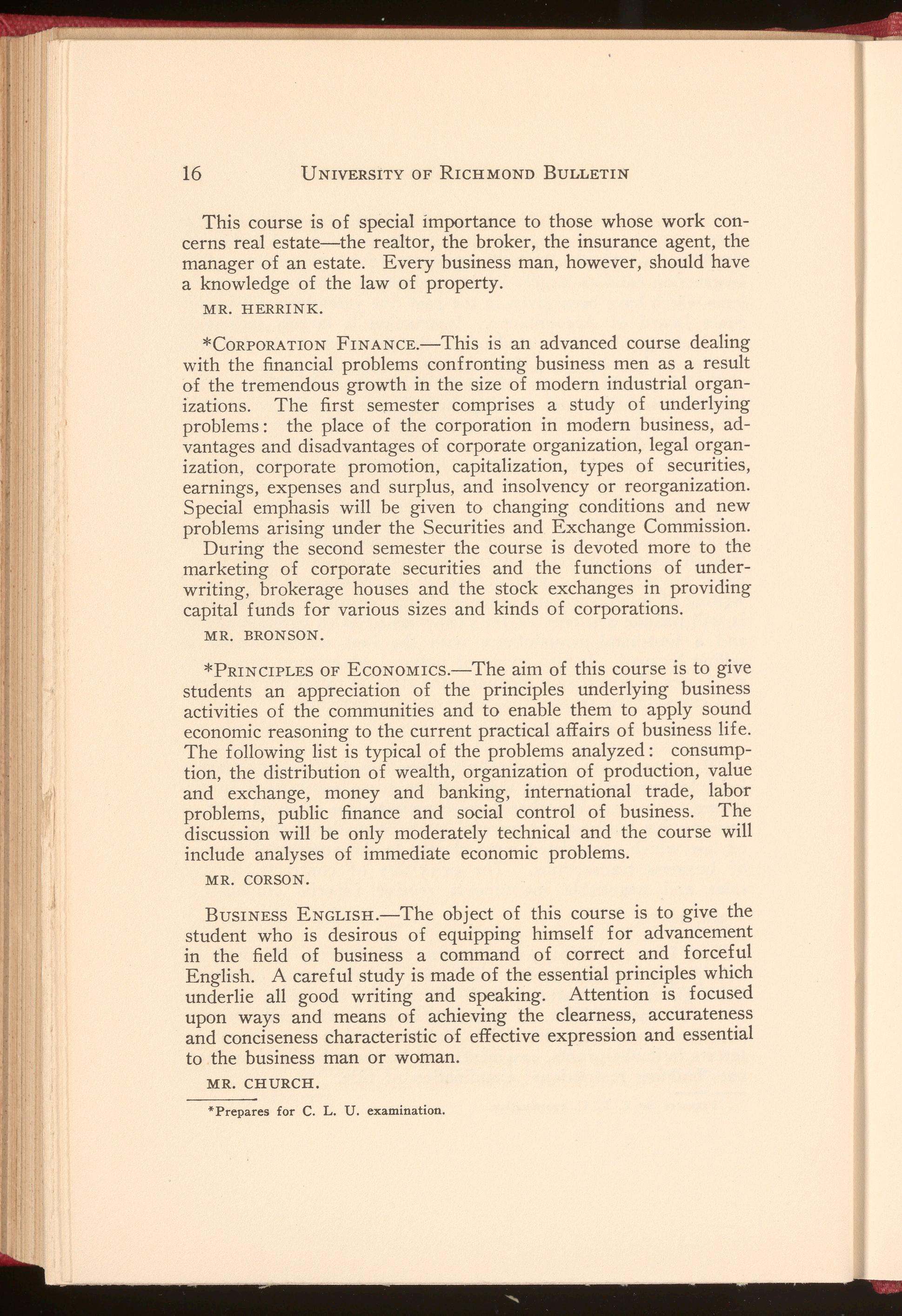 16 UNIVERSITY OF RICHMOND BULLETIN

This course is of special importance to those whose work concerns real estate—the realtor, the broker, the insurance agent, the manager of an estate. Every business man, however, should have a knowledge of the law of property.

MR. HERRINK.

*CORPORATION FINANCE.—This is an advanced course dealing with the financial problems confronting business men as a result of the tremendous growth in the size of modern industrial organizations. The first semester comprises a study of underlying problems: the place of the corporation in modern business, advantages and disadvantages of corporate organization, legal organization, corporate promotion, capitalization, types of securities, earnings, expenses and surplus, and insolvency or reorganization. Special emphasis will be given to changing conditions and new problems arising under the Securities and Exchange Commission. During the second semester the course is devoted more to the marketing of corporate securities and the functions of underwriting, brokerage houses and the stock exchanges in providing capital funds for various sizes and kinds of corporations.

MR. BRONSON.

*PRINCIPLES OF ECONOMICS.—The aim of this course is to give students an appreciation of the principles underlying business activities of the communities and to enable them to apply sound economic reasoning to the current practical affairs of business life. The following list is typical of the problems analyzed: consumption, the distribution of wealth, organization of production, value and exchange, money and banking, international trade, labor problems, public finance and social control of business. The discussion will be only moderately technical and the course will include analyses of immediate economic problems.

MR. CORSON.

BUSINESS ENGLISH.—The object of this course is to give the student who is desirous of equipping himself for advancement in the field of business a command of correct and forceful English. A careful study is made of the essential principles which underlie all good writing and speaking. Attention is focused upon ways and means of achieving the clearness, accurateness and conciseness characteristic of effective expression and essential to the business man or woman.

MR. CHURCH.

*Prepares for C. L. U. examination.